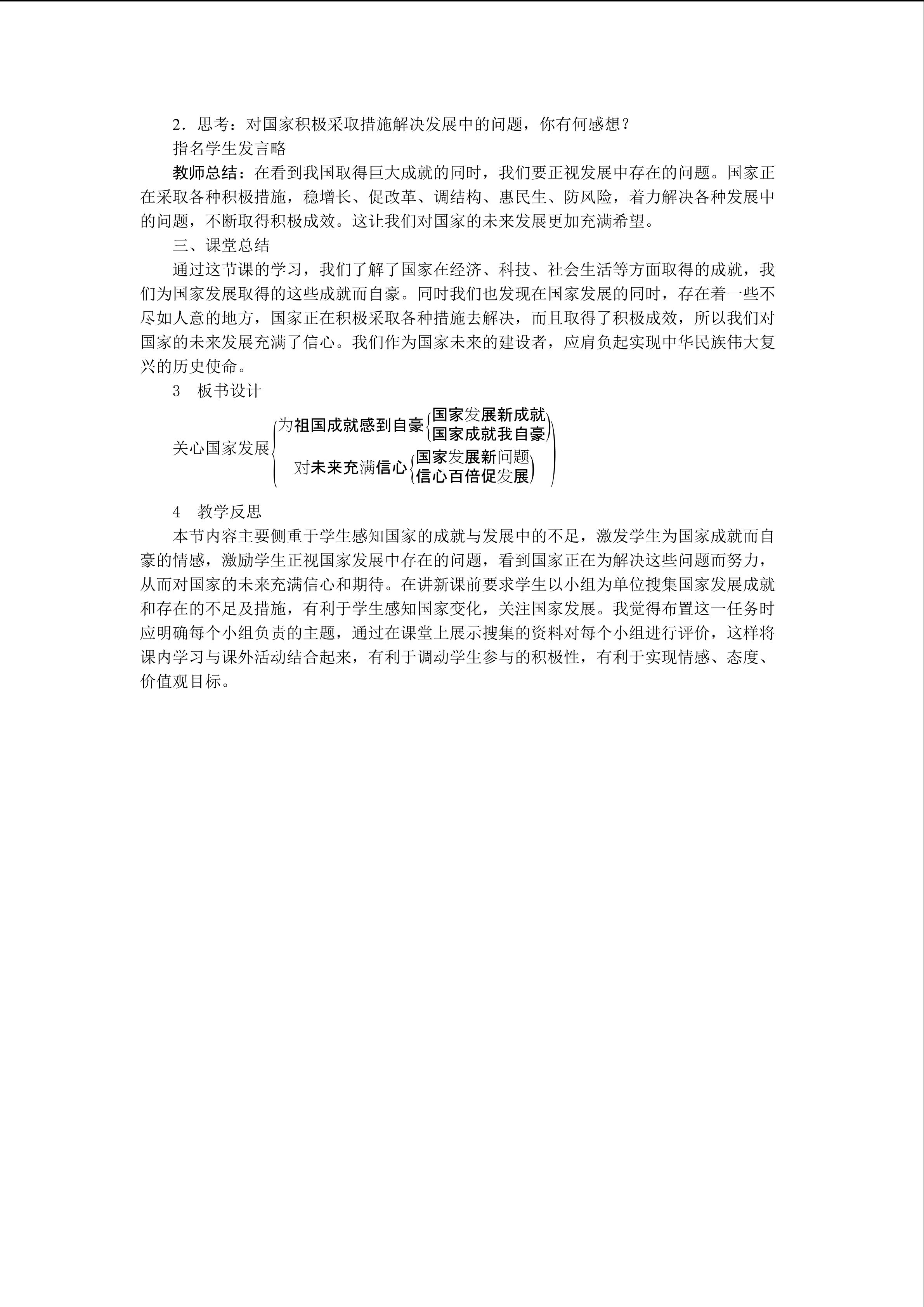 2．思考：对国家积极采取措施解决发展中的问题，你有何感想？

指名学生发言略

教师总结：在看到我国取得巨大成就的同时，我们要正视发展中存在的问题。国家正在采取各种积极措施，稳增长、促改革、调结构、惠民生、防风险，着力解决各种发展中的问题，不断取得积极成效。这让我们对国家的未来发展更加充满希望。

三、课堂总结

通过这节课的学习，我们了解了国家在经济、科技、社会生活等方面取得的成就，我们为国家发展取得的这些成就而自豪。同时我们也发现在国家发展的同时，存在着一些不尽如人意的地方，国家正在积极采取各种措施去解决，而且取得了积极成效，所以我们对国家的未来发展充满了信心。我们作为国家未来的建设者，应肩负起实现中华民族伟大复兴的历史使命。

3　板书设计

关心国家发展
为祖国成就感到自豪
国家发展新成就
国家成就我自豪
对未来充满信心
国家发展新问题
信心百倍促发展

4　教学反思

本节内容主要侧重于学生感知国家的成就与发展中的不足，激发学生为国家成就而自豪的情感，激励学生正视国家发展中存在的问题，看到国家正在为解决这些问题而努力，从而对国家的未来充满信心和期待。在讲新课前要求学生以小组为单位搜集国家发展成就和存在的不足及措施，有利于学生感知国家变化，关注国家发展。我觉得布置这一任务时应明确每个小组负责的主题，通过在课堂上展示搜集的资料对每个小组进行评价，这样将课内学习与课外活动结合起来，有利于调动学生参与的积极性，有利于实现情感、态度、价值观目标。